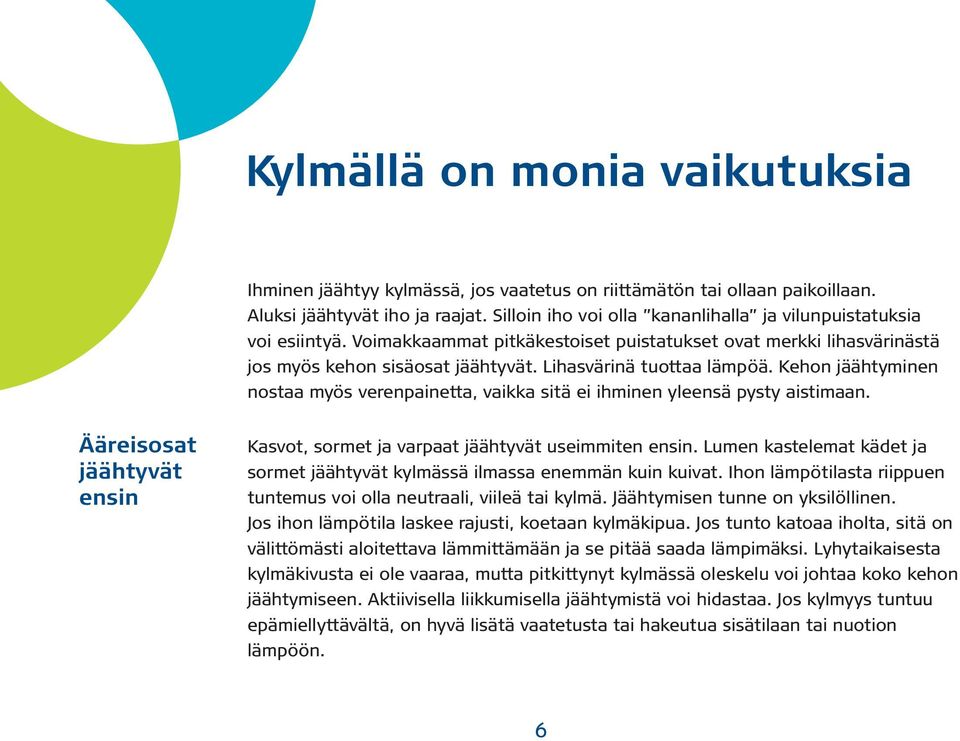 Kylmällä on monia vaikutuksia

Ihminen jäähtyy kylmässä, jos vaatetus on riittämätön tai ollaan paikoillaan. Aluksi jäähtyvät iho ja raajat. Silloin iho voi olla ”kananlihalla” ja vilunpuistatuksia voi esiintyä. Voimakkaammat pitkäkestoiset puistatukset ovat merkki lihasvärinästä jos myös kehon sisäosat jäähtyvät. Lihasvärinä tuottaa lämpöä. Kehon jäähtyminen nostaa myös verenpainetta, vaikka sitä ei ihminen yleensä pysty aistimaan.

Ääreisosat jäähtyvät ensin

Kasvot, sormet ja varpaat jäähtyvät useimmiten ensin. Lumen kastelemat kädet ja sormet jäähtyvät kylmässä ilmassa enemmän kuin kuivat. Ihon lämpötilasta riippuen tuntemus voi olla neutraali, viileä tai kylmä. Jäähtymisen tunne on yksilöllinen. Jos ihon lämpötila laskee rajusti, koetaan kylmäkipua. Jos tunto katoaa iholta, sitä on välittömästi aloitettava lämmittämään ja se pitää saada lämpimäksi. Lyhytaikaisesta kylmäkivusta ei ole vaaraa, mutta pitkittynyt kylmässä oleskelu voi johtaa koko kehon jäähtymiseen. Aktiivisella liikkumisella jäähtymistä voi hidastaa. Jos kylmyys tuntuu epämiellyttävältä, on hyvä lisätä vaatetusta tai hakeutua sisätilaan tai nuotion lämpöön.

6